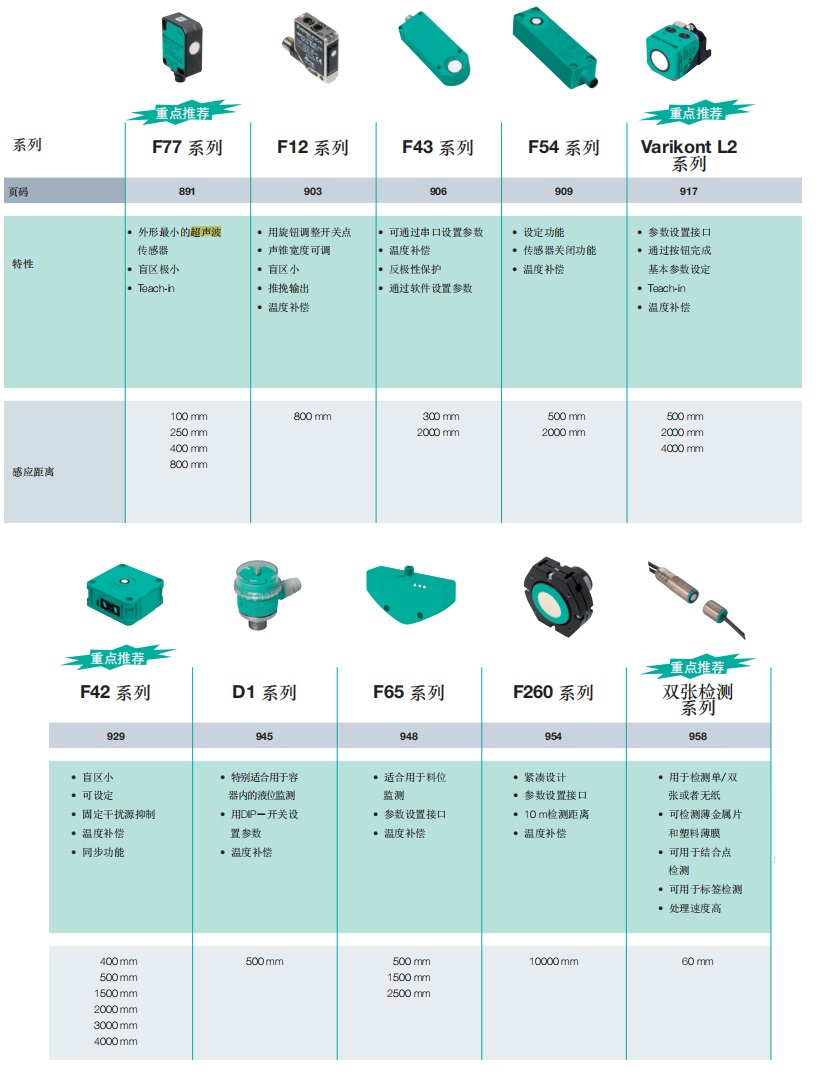 | 系列 | 重点推荐 F77 系列 | F12 系列 | F43 系列 | F54 系列 | 重点推荐 Varikont L2 系列 |
|---|---|---|---|---|---|
| 页码 | 891 | 903 | 906 | 909 | 917 |
| 特性 | • 外形最小的超声波传感器 • 盲区极小 • Teach-in | • 用旋钮调整开关点 • 声锥宽度可调 • 盲区小 • 推挽输出 • 温度补偿 | • 可通过串口设置参数 • 温度补偿 • 反极性保护 • 通过软件设置参数 | • 设定功能 • 传感器关闭功能 • 温度补偿 | • 参数设置接口 • 通过按钮完成基本参数设定 • Teach-in • 温度补偿 |
| 感应距离 | 100 mm 250 mm 400 mm 800 mm | 800 mm | 300 mm 2000 mm | 500 mm 2000 mm | 500 mm 2000 mm 4000 mm |

| 重点推荐 F42 系列 | D1 系列 | F65 系列 | F260 系列 | 重点推荐 双张检测系列 |
|---|---|---|---|---|
| 929 | 945 | 948 | 954 | 958 |
| • 盲区小 • 可设定 • 固定干扰源抑制 • 温度补偿 • 同步功能 | • 特别适合用于容器内的液位监测 • 用DIP－开关设置参数 • 温度补偿 | • 适合用于料位监测 • 参数设置接口 • 温度补偿 | • 紧凑设计 • 参数设置接口 • 10 m检测距离 • 温度补偿 | • 用于检测单/双张或者无纸 • 可检测薄金属片和塑料薄膜 • 可用于结合点检测 • 可用于标签检测 • 处理速度高 |
| 400 mm 500 mm 1500 mm 2000 mm 3000 mm 4000 mm | 500 mm | 500 mm 1500 mm 2500 mm | 10000 mm | 60 mm |